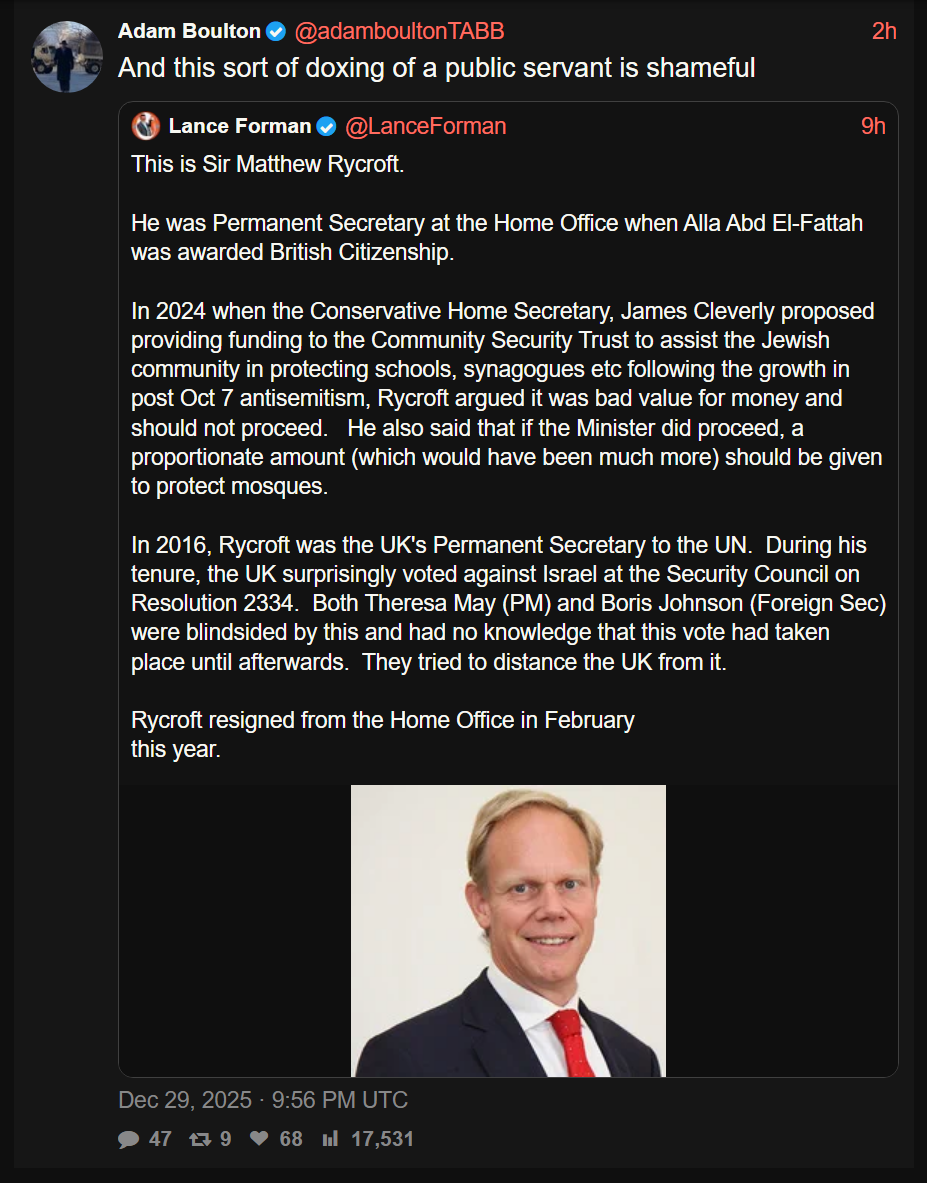 Adam Boulton @adamboultonTABB 2h
And this sort of doxing of a public servant is shameful

Lance Forman @LanceForman 9h
This is Sir Matthew Rycroft.

He was Permanent Secretary at the Home Office when Alla Abd El-Fattah was awarded British Citizenship.

In 2024 when the Conservative Home Secretary, James Cleverly proposed providing funding to the Community Security Trust to assist the Jewish community in protecting schools, synagogues etc following the growth in post Oct 7 antisemitism, Rycroft argued it was bad value for money and should not proceed. He also said that if the Minister did proceed, a proportionate amount (which would have been much more) should be given to protect mosques.

In 2016, Rycroft was the UK's Permanent Secretary to the UN. During his tenure, the UK surprisingly voted against Israel at the Security Council on Resolution 2334. Both Theresa May (PM) and Boris Johnson (Foreign Sec) were blindsided by this and had no knowledge that this vote had taken place until afterwards. They tried to distance the UK from it.

Rycroft resigned from the Home Office in February this year.

Dec 29, 2025 · 9:56 PM UTC

47 9 68 17,531